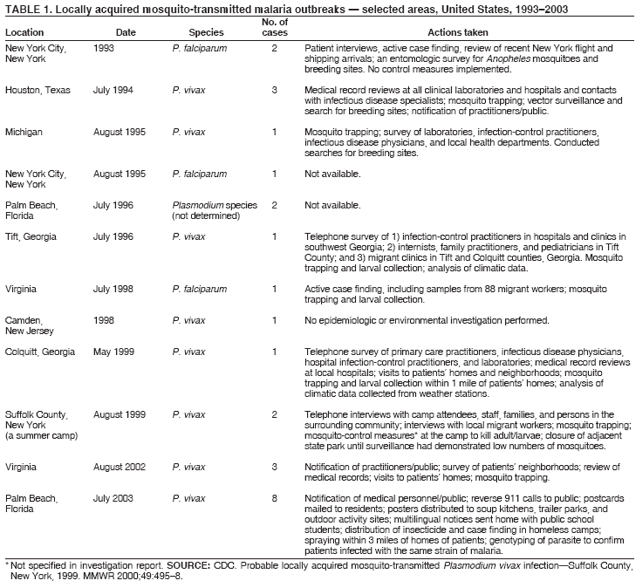 TABLE 1. Locally acquired mosquito-transmitted malaria outbreaks — selected areas, United States, 1993–2003

| Location | Date | Species | No. of cases | Actions taken |
|---|---|---|---|---|
| New York City, New York | 1993 | P. falciparum | 2 | Patient interviews, active case finding, review of recent New York flight and shipping arrivals; an entomologic survey for Anopheles mosquitoes and breeding sites. No control measures implemented. |
| Houston, Texas | July 1994 | P. vivax | 3 | Medical record reviews at all clinical laboratories and hospitals and contacts with infectious disease specialists; mosquito trapping; vector surveillance and search for breeding sites; notification of practitioners/public. |
| Michigan | August 1995 | P. vivax | 1 | Mosquito trapping; survey of laboratories, infection-control practitioners, infectious disease physicians, and local health departments. Conducted searches for breeding sites. |
| New York City, New York | August 1995 | P. falciparum | 1 | Not available. |
| Palm Beach, Florida | July 1996 | Plasmodium species (not determined) | 2 | Not available. |
| Tift, Georgia | July 1996 | P. vivax | 1 | Telephone survey of 1) infection-control practitioners in hospitals and clinics in southwest Georgia; 2) internists, family practitioners, and pediatricians in Tift County; and 3) migrant clinics in Tift and Colquitt counties, Georgia. Mosquito trapping and larval collection; analysis of climatic data. |
| Virginia | July 1998 | P. falciparum | 1 | Active case finding, including samples from 88 migrant workers; mosquito trapping and larval collection. |
| Camden, New Jersey | 1998 | P. vivax | 1 | No epidemiologic or environmental investigation performed. |
| Colquitt, Georgia | May 1999 | P. vivax | 1 | Telephone survey of primary care practitioners, infectious disease physicians, hospital infection-control practitioners, and laboratories; medical record reviews at local hospitals; visits to patients' homes and neighborhoods; mosquito trapping and larval collection within 1 mile of patients' homes; analysis of climatic data collected from weather stations. |
| Suffolk County, New York (a summer camp) | August 1999 | P. vivax | 2 | Telephone interviews with camp attendees, staff, families, and persons in the surrounding community; interviews with local migrant workers; mosquito trapping; mosquito-control measures* at the camp to kill adult/larvae; closure of adjacent state park until surveillance had demonstrated low numbers of mosquitoes. |
| Virginia | August 2002 | P. vivax | 3 | Notification of practitioners/public; survey of patients' neighborhoods; review of medical records; visits to patients' homes; mosquito trapping. |
| Palm Beach, Florida | July 2003 | P. vivax | 8 | Notification of medical personnel/public; reverse 911 calls to public; postcards mailed to residents; posters distributed to soup kitchens, trailer parks, and outdoor activity sites; multilingual notices sent home with public school students; distribution of insecticide and case finding in homeless camps; spraying within 3 miles of homes of patients; genotyping of parasite to confirm patients infected with the same strain of malaria. |

* Not specified in investigation report. SOURCE: CDC. Probable locally acquired mosquito-transmitted Plasmodium vivax infection—Suffolk County, New York, 1999. MMWR 2000;49:495–8.